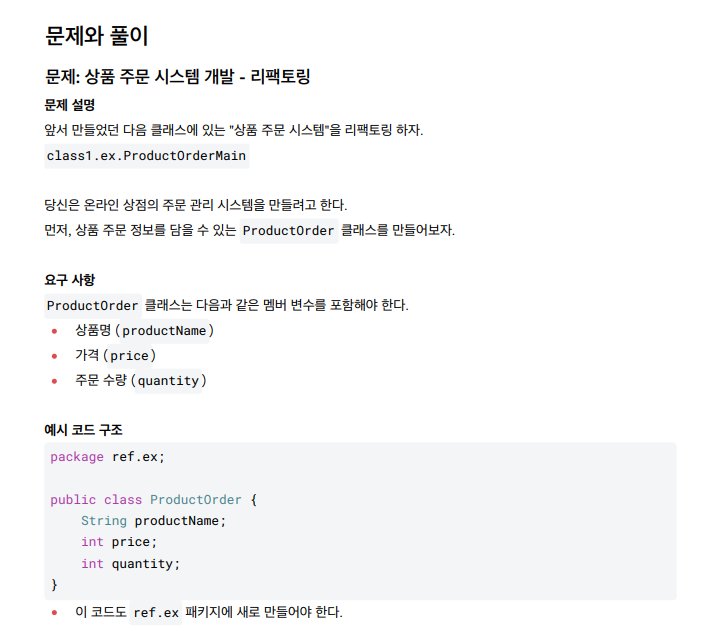 문제와 풀이

문제: 상품 주문 시스템 개발 - 리팩토링

문제 설명

앞서 만들었던 다음 클래스에 있는 "상품 주문 시스템"을 리팩토링 하자.

class1.ex.ProductOrderMain

당신은 온라인 상점의 주문 관리 시스템을 만들려고 한다.
먼저, 상품 주문 정보를 담을 수 있는 ProductOrder 클래스를 만들어보자.

요구 사항

ProductOrder 클래스는 다음과 같은 멤버 변수를 포함해야 한다.
• 상품명 (productName)
• 가격 (price)
• 주문 수량 (quantity)

예시 코드 구조

package ref.ex;

public class ProductOrder {
    String productName;
    int price;
    int quantity;
}

• 이 코드도 ref.ex 패키지에 새로 만들어야 한다.